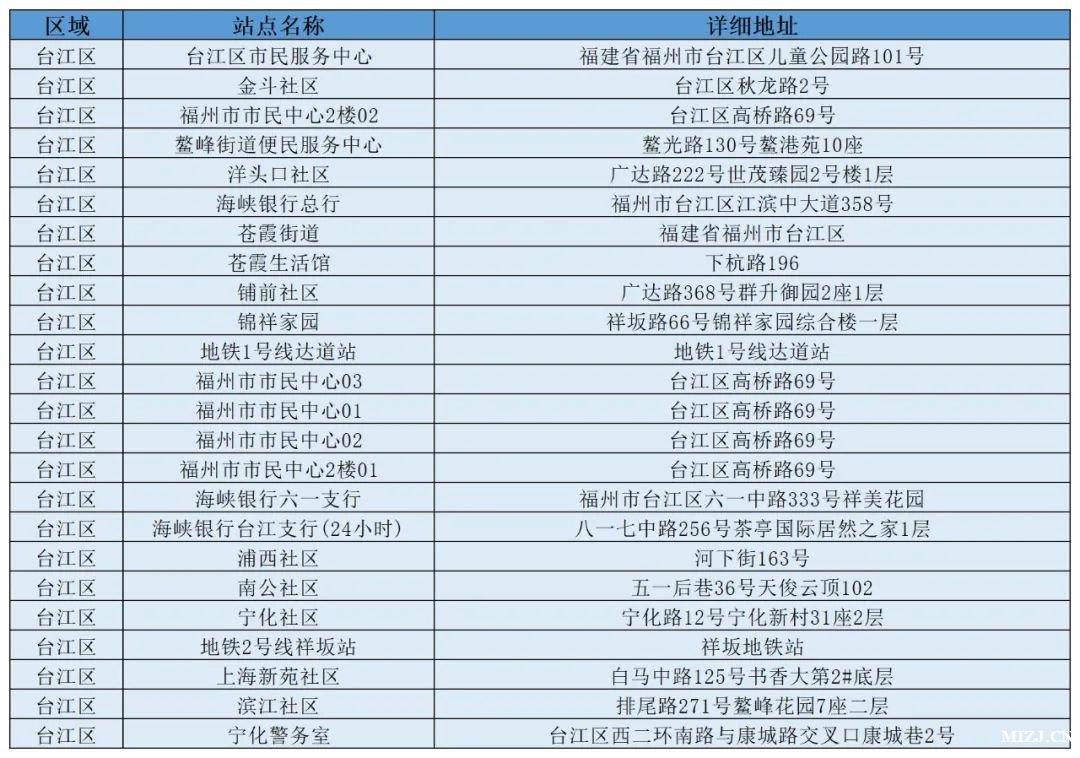 | 区域 | 站点名称 | 详细地址 |
|---|---|---|
| 台江区 | 台江区市民服务中心 | 福建省福州市台江区儿童公园路101号 |
| 台江区 | 金斗社区 | 台江区秋龙路2号 |
| 台江区 | 福州市市民中心2楼02 | 台江区高桥路69号 |
| 台江区 | 鳌峰街道便民服务中心 | 鳌光路130号鳌港苑10座 |
| 台江区 | 洋头口社区 | 广达路222号世茂臻园2号楼1层 |
| 台江区 | 海峡银行总行 | 福州市台江区江滨中大道358号 |
| 台江区 | 苍霞街道 | 福建省福州市台江区 |
| 台江区 | 苍霞生活馆 | 下杭路196 |
| 台江区 | 铺前社区 | 广达路368号群升御园2座1层 |
| 台江区 | 锦祥家园 | 祥坂路66号锦祥家园综合楼一层 |
| 台江区 | 地铁1号线达道站 | 地铁1号线达道站 |
| 台江区 | 福州市市民中心03 | 台江区高桥路69号 |
| 台江区 | 福州市市民中心01 | 台江区高桥路69号 |
| 台江区 | 福州市市民中心02 | 台江区高桥路69号 |
| 台江区 | 福州市市民中心2楼01 | 台江区高桥路69号 |
| 台江区 | 海峡银行六一支行 | 福州市台江区六一中路333号祥美花园 |
| 台江区 | 海峡银行台江支行(24小时) | 八一七中路256号茶亭国际居然之家1层 |
| 台江区 | 浦西社区 | 河下街163号 |
| 台江区 | 南公社区 | 五一后巷36号天俊云顶102 |
| 台江区 | 宁化社区 | 宁化路12号宁化新村31座2层 |
| 台江区 | 地铁2号线祥坂站 | 祥坂地铁站 |
| 台江区 | 上海新苑社区 | 白马中路125号书香大第2#底层 |
| 台江区 | 滨江社区 | 排尾路271号鳌峰花园7座二层 |
| 台江区 | 宁化警务室 | 台江区西二环南路与康城路交叉口康城巷2号 |

MIZJ.CN